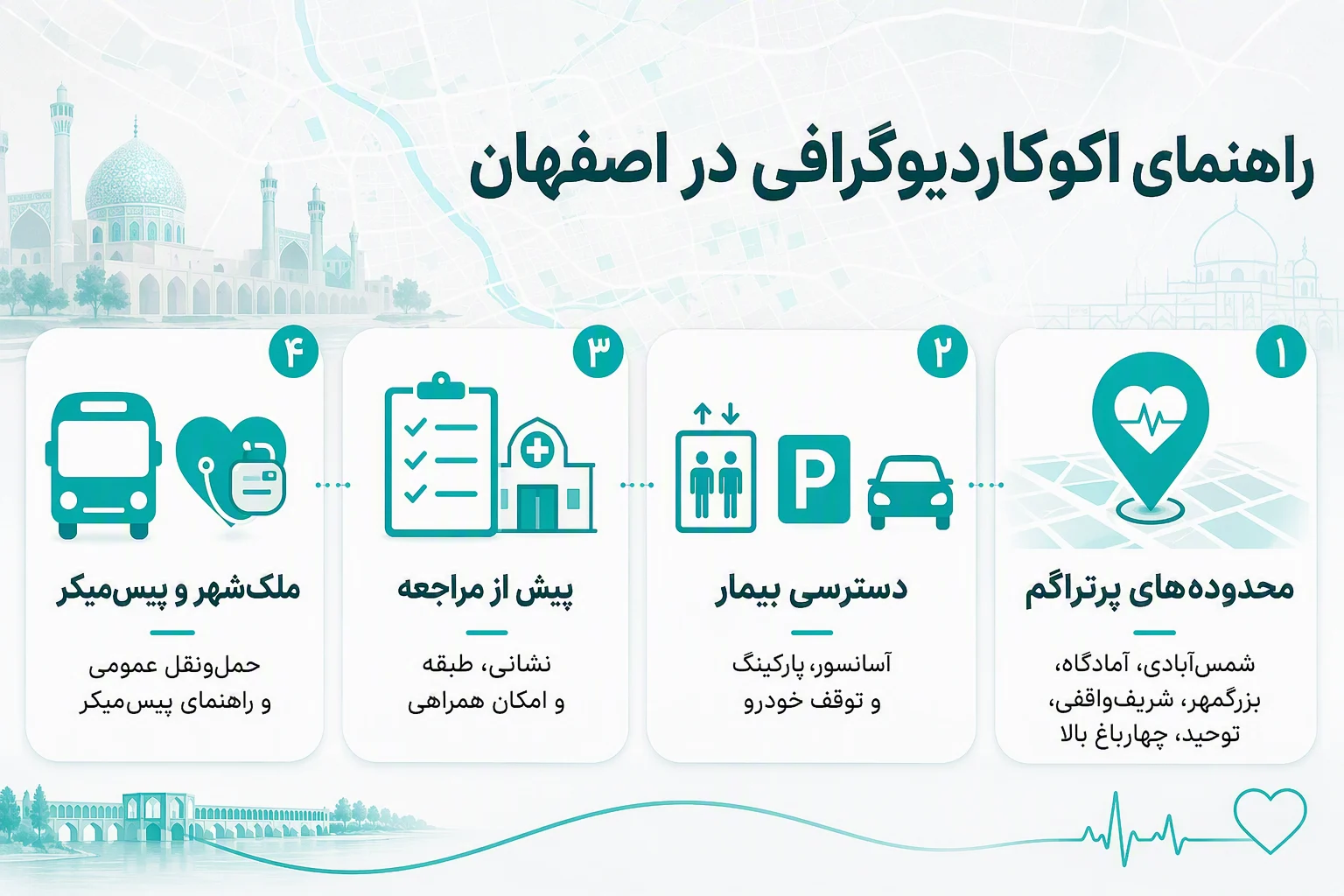 راهنمای اکوکاردیوگرافی در اصفهان

۱
محدوده‌های پرتراگم
شمس‌آبادی، آمادگاه، بزرگمهر، شریف‌واقفی، توحید، چهارباغ بالا

۲
P
دسترسی بیمار
آسانسور، پارکینگ و توقف خودرو

۳
پیش از مراجعه
نشانی، طبقه و امکان همراهی

۴
ملک‌شهر و پیس‌میکر
حمل‌ونقل عمومی و راهنمای پیس‌میکر